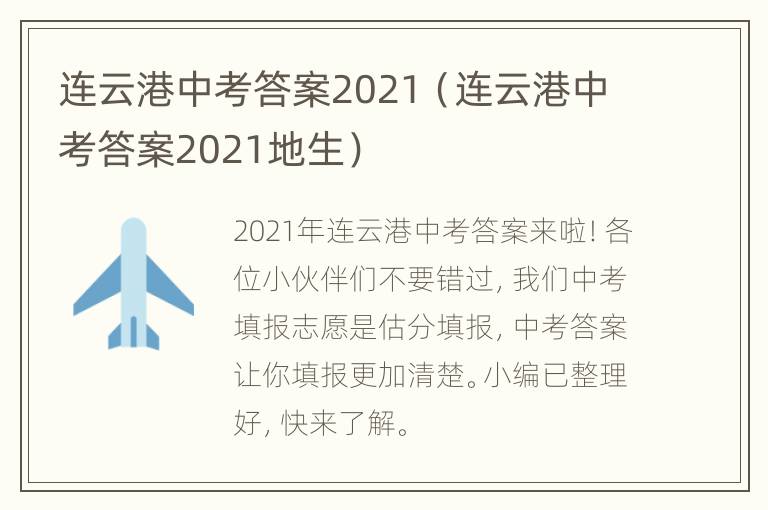 连云港中考答案2021（连云港中考答案2021地生）

2021年连云港中考答案来啦! 各位小伙伴们不要错过, 我们中考填报志愿是估分填报, 中考答案让你填报更加清楚。小编已整理好, 快来了解。